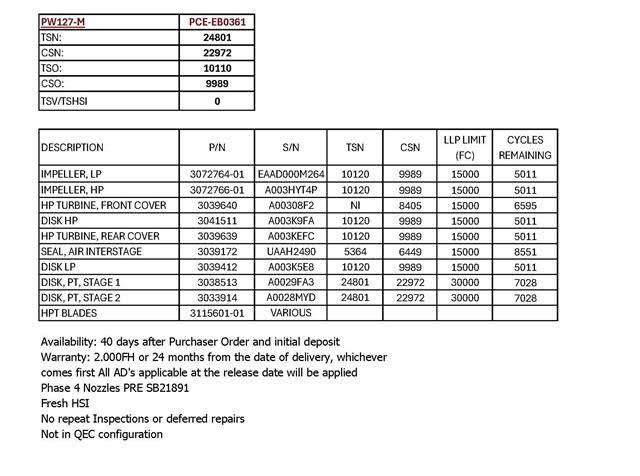 | PW127-M | PCE-EB0361 |
|---|---|
| TSN: | 24801 |
| CSN: | 22972 |
| TSO: | 10110 |
| CSO: | 9989 |
| TSV/TSHSI | 0 |

| DESCRIPTION | P/N | S/N | TSN | CSN | LLP LIMIT (FC) | CYCLES REMAINING |
|---|---|---|---|---|---|---|
| IMPELLER, LP | 3072764-01 | EAAD000M264 | 10120 | 9989 | 15000 | 5011 |
| IMPELLER, HP | 3072766-01 | A003HYT4P | 10120 | 9989 | 15000 | 5011 |
| HP TURBINE, FRONT COVER | 3039640 | A00308F2 | NI | 8405 | 15000 | 6595 |
| DISK HP | 3041511 | A003K9FA | 10120 | 9989 | 15000 | 5011 |
| HP TURBINE, REAR COVER | 3039639 | A003KEFC | 10120 | 9989 | 15000 | 5011 |
| SEAL, AIR INTERSTAGE | 3039172 | UAAH2490 | 5364 | 6449 | 15000 | 8551 |
| DISK LP | 3039412 | A003K5E8 | 10120 | 9989 | 15000 | 5011 |
| DISK, PT, STAGE 1 | 3038513 | A0029FA3 | 24801 | 22972 | 30000 | 7028 |
| DISK, PT, STAGE 2 | 3033914 | A0028MYD | 24801 | 22972 | 30000 | 7028 |
| HPT BLADES | 3115601-01 | VARIOUS | | | | |

Availability: 40 days after Purchaser Order and initial deposit
Warranty: 2.000FH or 24 months from the date of delivery, whichever comes first All AD's applicable at the release date will be applied
Phase 4 Nozzles PRE SB21891
Fresh HSI
No repeat Inspections or deferred repairs
Not in QEC configuration